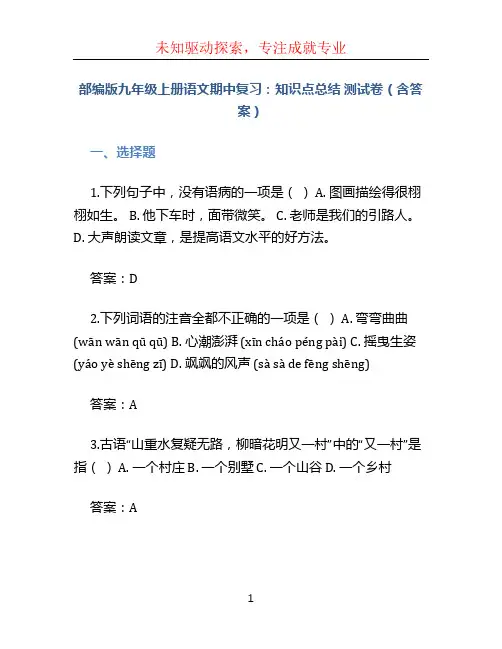 未知驱动探索，专注成就专业

部编版九年级上册语文期中复习：知识点总结 测试卷（含答案）

一、选择题

1.下列句子中，没有语病的一项是（ ）A. 图画描绘得很栩栩如生。 B. 他下车时，面带微笑。 C. 老师是我们的引路人。 D. 大声朗读文章，是提高语文水平的好方法。

答案：D

2.下列词语的注音全都不正确的一项是（ ）A. 弯弯曲曲 (wān wān qū qū) B. 心潮澎湃 (xīn cháo péng pài) C. 摇曳生姿 (yáo yè shēng zī) D. 飒飒的风声 (sà sà de fēng shēng)

答案：A

3.古语“山重水复疑无路，柳暗花明又一村”中的“又一村”是指（ ）A. 一个村庄 B. 一个别墅 C. 一个山谷 D. 一个乡村

答案：A

1